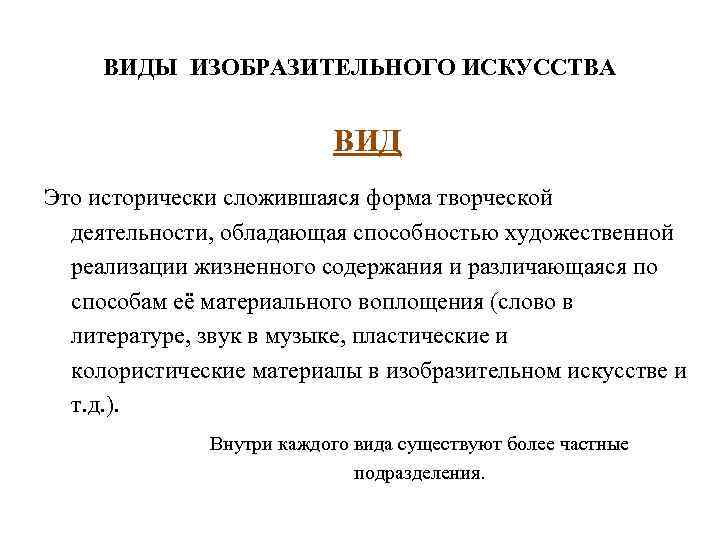 ВИДЫ ИЗОБРАЗИТЕЛЬНОГО ИСКУССТВА

ВИД

Это исторически сложившаяся форма творческой деятельности, обладающая способностью художественной реализации жизненного содержания и различающаяся по способам её материального воплощения (слово в литературе, звук в музыке, пластические и колористические материалы в изобразительном искусстве и т.д.).

Внутри каждого вида существуют более частные подразделения.